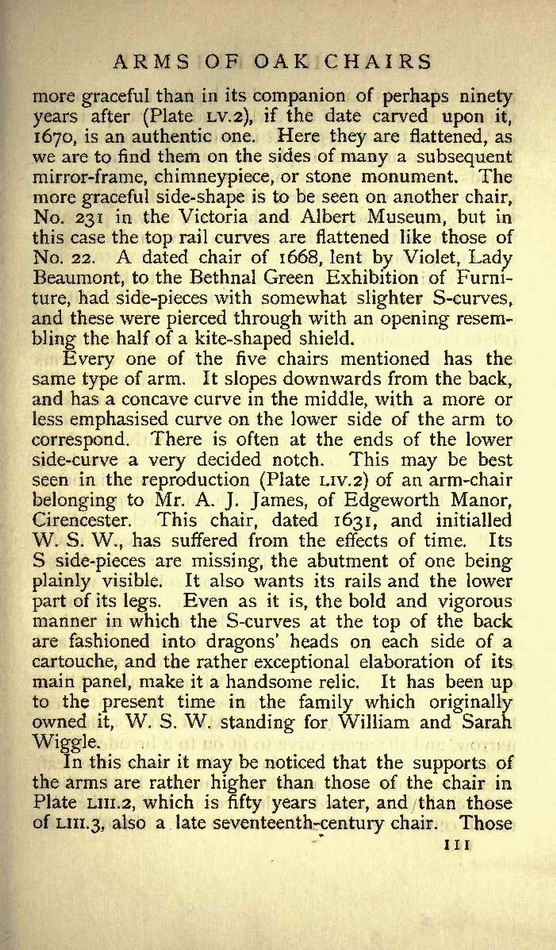 ARMS OF OAK CHAIRS

more graceful than in its companion of perhaps ninety years after (Plate LV.2), if the date carved upon it, 1670, is an authentic one. Here they are flattened, as we are to find them on the sides of many a subsequent mirror-frame, chimneypiece, or stone monument. The more graceful side-shape is to be seen on another chair, No. 231 in the Victoria and Albert Museum, but in this case the top rail curves are flattened like those of No. 22. A dated chair of 1668, lent by Violet, Lady Beaumont, to the Bethnal Green Exhibition of Furniture, had side-pieces with somewhat slighter S-curves, and these were pierced through with an opening resembling the half of a kite-shaped shield.

Every one of the five chairs mentioned has the same type of arm. It slopes downwards from the back, and has a concave curve in the middle, with a more or less emphasised curve on the lower side of the arm to correspond. There is often at the ends of the lower side-curve a very decided notch. This may be best seen in the reproduction (Plate LIV.2) of an arm-chair belonging to Mr. A. J. James, of Edgeworth Manor, Cirencester. This chair, dated 1631, and initialled W. S. W., has suffered from the effects of time. Its S side-pieces are missing, the abutment of one being plainly visible. It also wants its rails and the lower part of its legs. Even as it is, the bold and vigorous manner in which the S-curves at the top of the back are fashioned into dragons' heads on each side of a cartouche, and the rather exceptional elaboration of its main panel, make it a handsome relic. It has been up to the present time in the family which originally owned it, W. S. W. standing for William and Sarah Wiggle.

In this chair it may be noticed that the supports of the arms are rather higher than those of the chair in Plate LIII.2, which is fifty years later, and than those of LIII.3, also a late seventeenth-century chair. Those

111